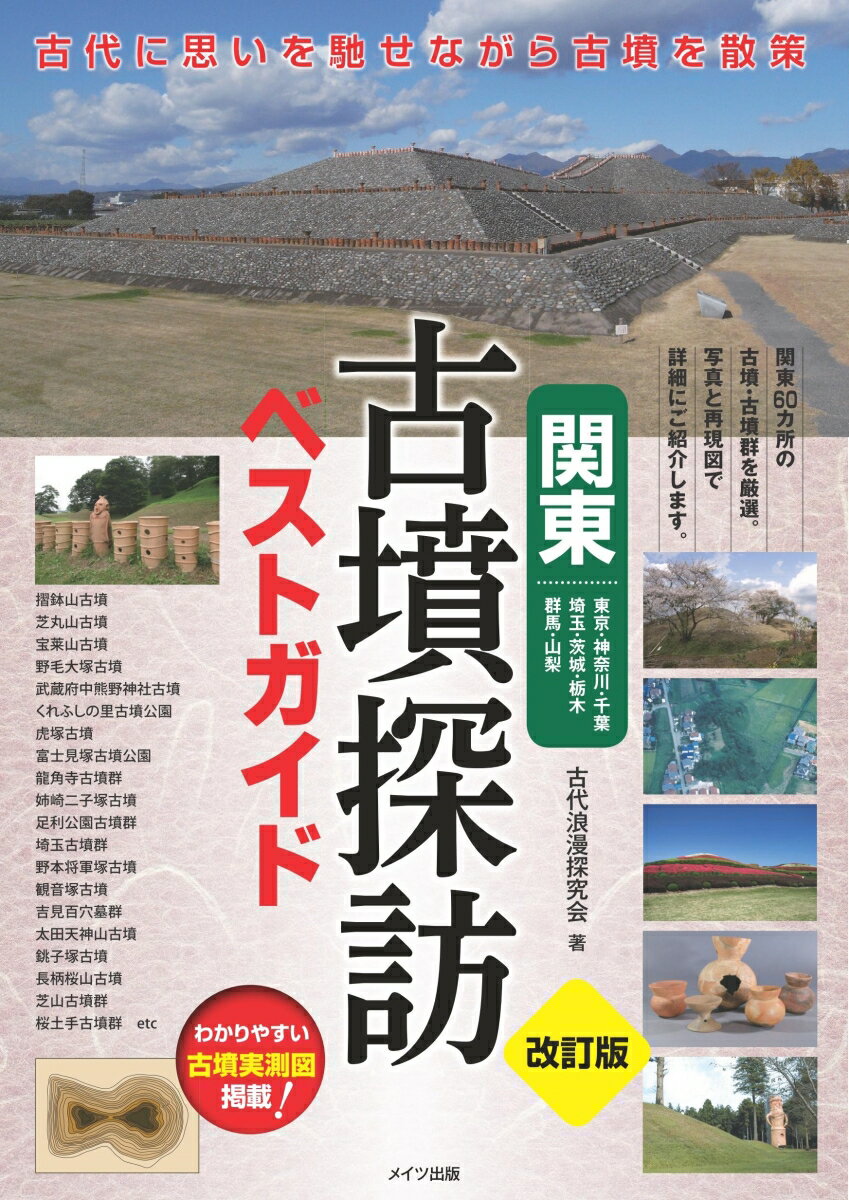 古代に思いを馳せながら古墳を散策

関東60カ所の古墳・古墳群を厳選。写真と再現図で詳細にご紹介します。

関東

東京・神奈川・千葉
埼玉・茨城・栃木
群馬・山梨

古墳探訪

ベストガイド

古代浪漫探究会 著

改訂版

摺鉢山古墳
芝丸山古墳
宝莱山古墳
野毛大塚古墳
武蔵府中熊野神社古墳
くれふしの里古墳公園
虎塚古墳
富士見塚古墳公園
龍角寺古墳群
姉崎二子塚古墳
足利公園古墳群
埼玉古墳群
野本将軍塚古墳
観音塚古墳
吉見百穴墓群
太田天神山古墳
銚子塚古墳
長柄桜山古墳
芝山古墳群
桜土手古墳群 etc

わかりやすい
古墳実測図
掲載！

メイツ出版